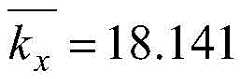 $\overline{k_x} = 18.141$